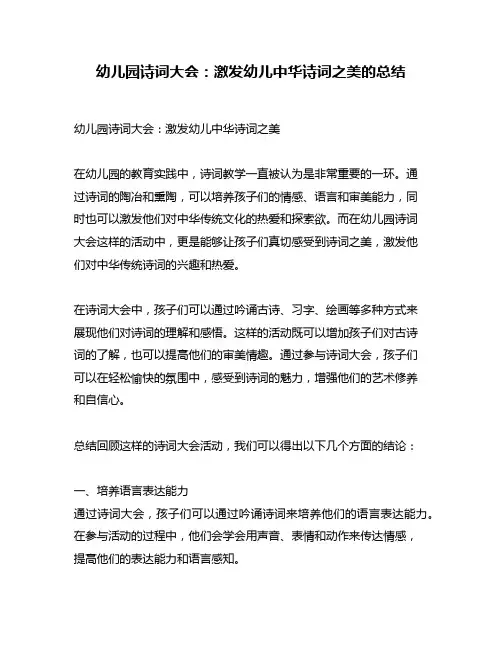 幼儿园诗词大会：激发幼儿中华诗词之美的总结

幼儿园诗词大会：激发幼儿中华诗词之美

在幼儿园的教育实践中，诗词教学一直被认为是非常重要的一环。通过诗词的陶冶和熏陶，可以培养孩子们的情感、语言和审美能力，同时也可以激发他们对中华传统文化的热爱和探索欲。而在幼儿园诗词大会这样的活动中，更是能够让孩子们真切感受到诗词之美，激发他们对中华传统诗词的兴趣和热爱。

在诗词大会中，孩子们可以通过吟诵古诗、习字、绘画等多种方式来展现他们对诗词的理解和感悟。这样的活动既可以增加孩子们对古诗词的了解，也可以提高他们的审美情趣。通过参与诗词大会，孩子们可以在轻松愉快的氛围中，感受到诗词的魅力，增强他们的艺术修养和自信心。

总结回顾这样的诗词大会活动，我们可以得出以下几个方面的结论：

一、培养语言表达能力
通过诗词大会，孩子们可以通过吟诵诗词来培养他们的语言表达能力。在参与活动的过程中，他们会学会用声音、表情和动作来传达情感，提高他们的表达能力和语言感知。